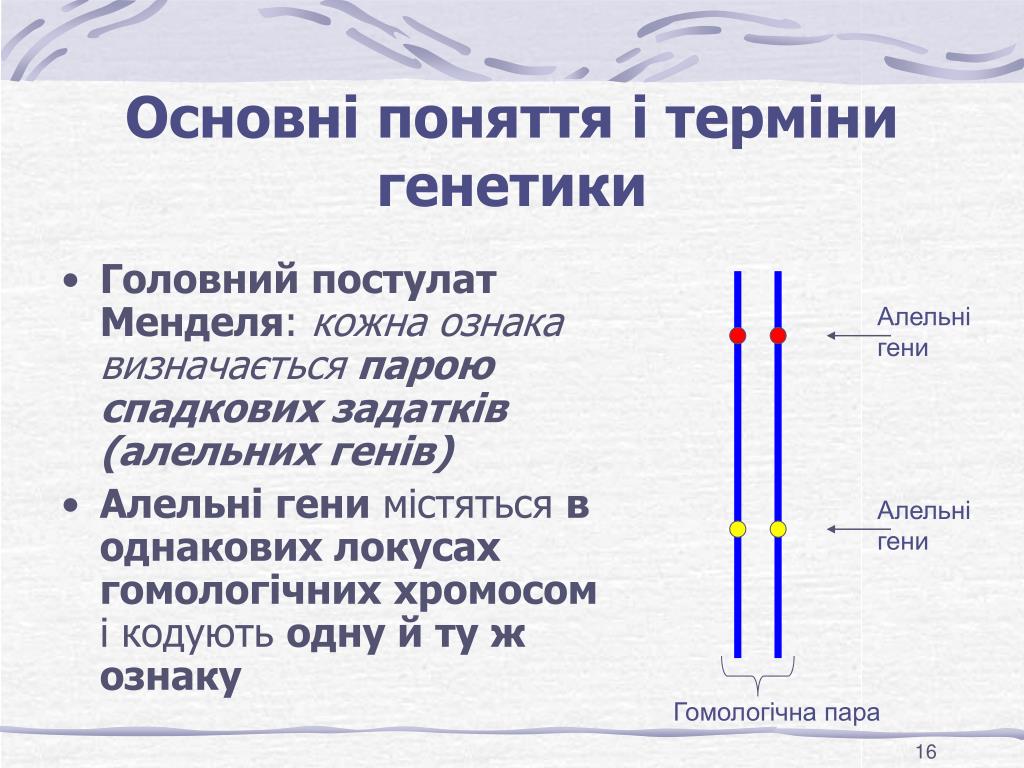 Основні поняття і терміни генетики

• Головний постулат Менделя: кожна ознака визначається парою спадкових задатків (алельних генів)
• Алельні гени містяться в однакових локусах гомологічних хромосом і кодують одну й ту ж ознаку

Алельні гени

Алельні гени

Гомологічна пара

16